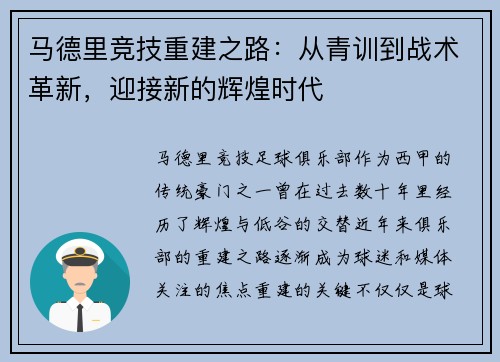 马德里竞技重建之路：从青训到战术革新，迎接新的辉煌时代

马德里竞技足球俱乐部作为西甲的传统豪门之一曾在过去数十年里经历了辉煌与低谷的交替近年来俱乐部的重建之路逐渐成为球迷和媒体关注的焦点重建的关键不仅仅是球